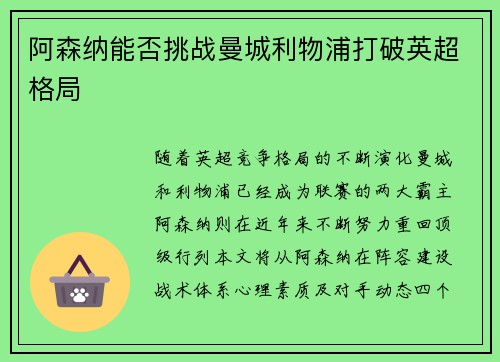 阿森纳能否挑战曼城利物浦打破英超格局

随着英超竞争格局的不断演化曼城和利物浦已经成为联赛的两大霸主阿森纳则在近年来不断努力重回顶级行列本文将从阿森纳在阵容建设战术体系心理素质及对手动态四个